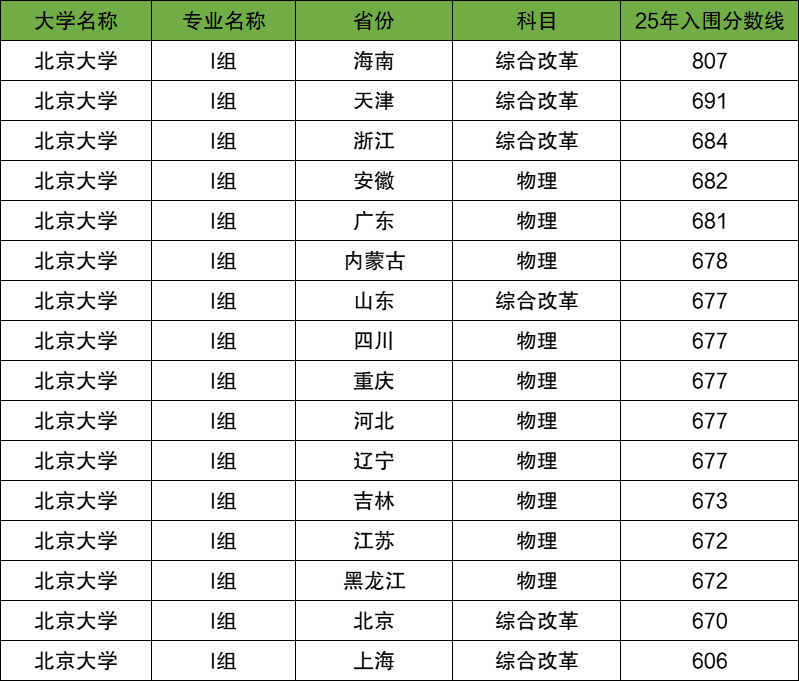 | 大学名称 | 专业名称 | 省份 | 科目 | 25年入围分数线 |
|---|---|---|---|---|
| 北京大学 | I组 | 海南 | 综合改革 | 807 |
| 北京大学 | I组 | 天津 | 综合改革 | 691 |
| 北京大学 | I组 | 浙江 | 综合改革 | 684 |
| 北京大学 | I组 | 安徽 | 物理 | 682 |
| 北京大学 | I组 | 广东 | 物理 | 681 |
| 北京大学 | I组 | 内蒙古 | 物理 | 678 |
| 北京大学 | I组 | 山东 | 综合改革 | 677 |
| 北京大学 | I组 | 四川 | 物理 | 677 |
| 北京大学 | I组 | 重庆 | 物理 | 677 |
| 北京大学 | I组 | 河北 | 物理 | 677 |
| 北京大学 | I组 | 辽宁 | 物理 | 677 |
| 北京大学 | I组 | 吉林 | 物理 | 673 |
| 北京大学 | I组 | 江苏 | 物理 | 672 |
| 北京大学 | I组 | 黑龙江 | 物理 | 672 |
| 北京大学 | I组 | 北京 | 综合改革 | 670 |
| 北京大学 | I组 | 上海 | 综合改革 | 606 |